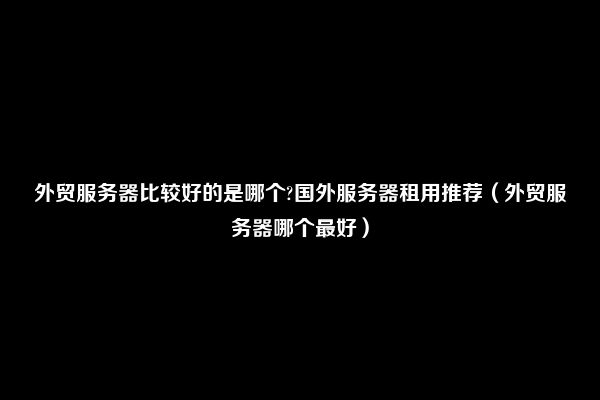 外贸服务器比较好的是哪个?国外服务器租用推荐（外贸服务器哪个最好）